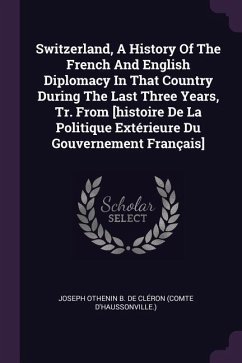 Switzerland, A History Of The French And English Diplomacy In That Country During The Last Three Years, Tr. From [histoire De La Politique Extérieure Du Gouvernement Français]

Scholar
SELECT

JOSEPH OTHENIN B. DE CLÉRON (COMTE D'HAUSSONVILLE.)